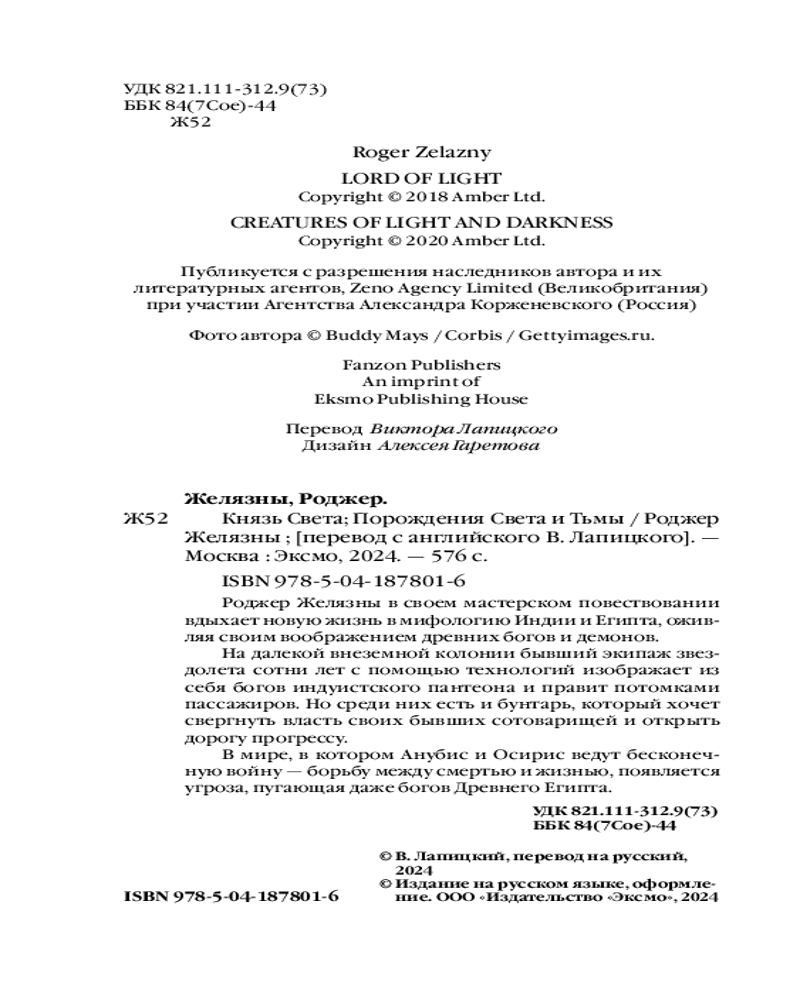 УДК 821.111-312.9(73)
ББК 84(7Сое)-44
Ж52

Roger Zelazny

LORD OF LIGHT
Copyright © 2018 Amber Ltd.

CREATURES OF LIGHT AND DARKNESS
Copyright © 2020 Amber Ltd.

Публикуется с разрешения наследников автора и их литературных агентов, Zeno Agency Limited (Великобритания) при участии Агентства Александра Корженевского (Россия)

Фото автора © Buddy Mays / Corbis / Gettyimages.ru.

Fanzon Publishers
An imprint of
Eksmo Publishing House

Перевод Виктора Лапицкого
Дизайн Алексея Гаретова

Желязны, Роджер.
Ж52 Князь Света; Порождения Света и Тьмы / Роджер Желязны ; [перевод с английского В. Лапицкого]. — Москва : Эксмо, 2024. — 576 с.

ISBN 978-5-04-187801-6

Роджер Желязны в своем мастерском повествовании вдыхает новую жизнь в мифологию Индии и Египта, оживляя своим воображением древних богов и демонов.

На далекой внеземной колонии бывший экипаж звездолета сотни лет с помощью технологий изображает из себя богов индуистского пантеона и правит потомками пассажиров. Но среди них есть и бунтарь, который хочет свергнуть власть своих бывших сотоварищей и открыть дорогу прогрессу.

В мире, в котором Анубис и Осирис ведут бесконечную войну — борьбу между смертью и жизнью, появляется угроза, пугающая даже богов Древнего Египта.

УДК 821.111-312.9(73)
ББК 84(7Сое)-44

© В. Лапицкий, перевод на русский, 2024
© Издание на русском языке, оформление. ООО «Издательство «Эксмо», 2024

ISBN 978-5-04-187801-6